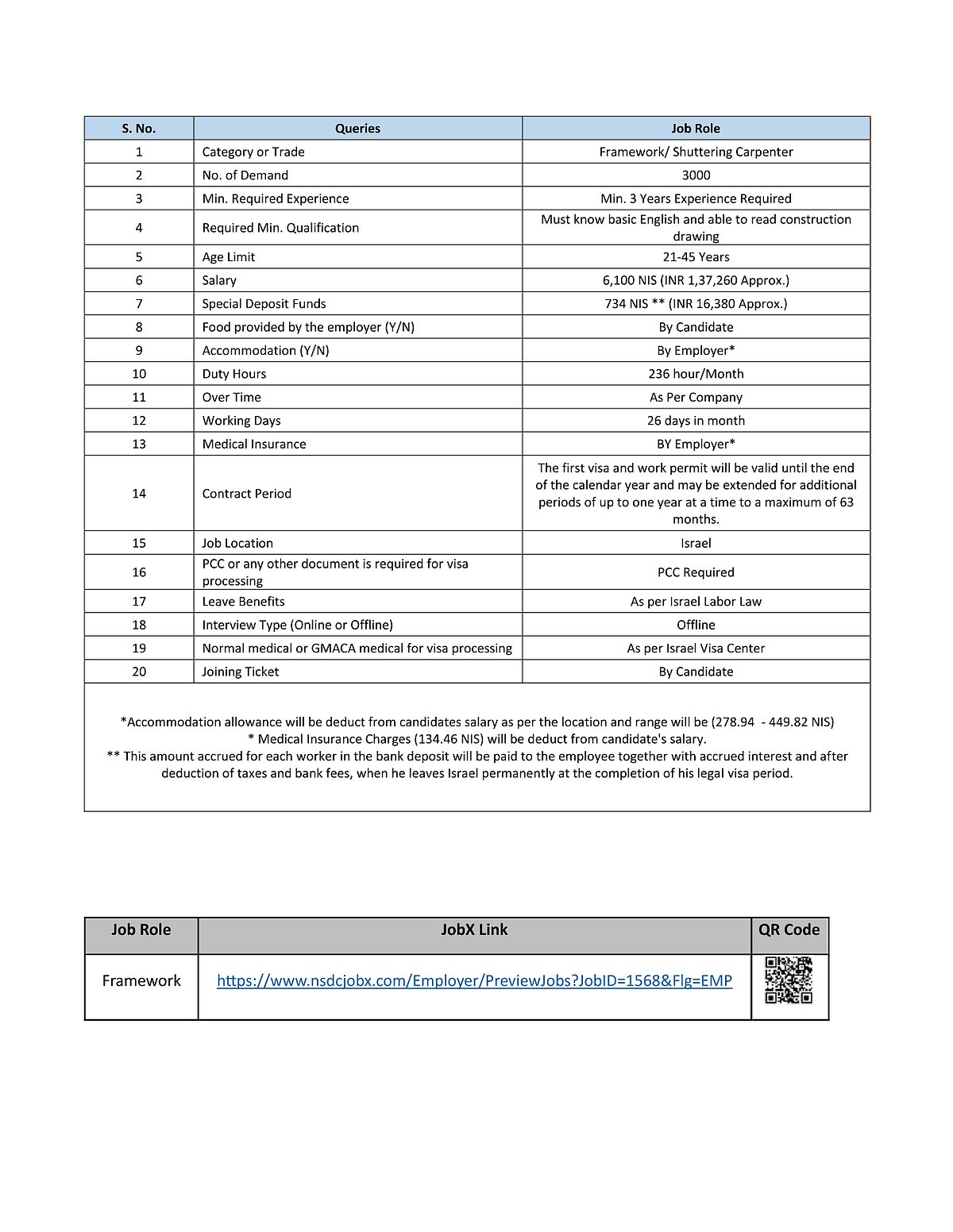 | S. No. | Queries | Job Role |
|---|---|---|
| 1 | Category or Trade | Framework/ Shuttering Carpenter |
| 2 | No. of Demand | 3000 |
| 3 | Min. Required Experience | Min. 3 Years Experience Required |
| 4 | Required Min. Qualification | Must know basic English and able to read construction drawing |
| 5 | Age Limit | 21-45 Years |
| 6 | Salary | 6,100 NIS (INR 1,37,260 Approx.) |
| 7 | Special Deposit Funds | 734 NIS ** (INR 16,380 Approx.) |
| 8 | Food provided by the employer (Y/N) | By Candidate |
| 9 | Accommodation (Y/N) | By Employer* |
| 10 | Duty Hours | 236 hour/Month |
| 11 | Over Time | As Per Company |
| 12 | Working Days | 26 days in month |
| 13 | Medical Insurance | BY Employer* |
| 14 | Contract Period | The first visa and work permit will be valid until the end of the calendar year and may be extended for additional periods of up to one year at a time to a maximum of 63 months. |
| 15 | Job Location | Israel |
| 16 | PCC or any other document is required for visa processing | PCC Required |
| 17 | Leave Benefits | As per Israel Labor Law |
| 18 | Interview Type (Online or Offline) | Offline |
| 19 | Normal medical or GMACA medical for visa processing | As per Israel Visa Center |
| 20 | Joining Ticket | By Candidate |

*Accommodation allowance will be deduct from candidates salary as per the location and range will be (278.94 - 449.82 NIS)
* Medical Insurance Charges (134.46 NIS) will be deduct from candidate's salary.
** This amount accrued for each worker in the bank deposit will be paid to the employee together with accrued interest and after deduction of taxes and bank fees, when he leaves Israel permanently at the completion of his legal visa period.

| Job Role | JobX Link | QR Code |
|---|---|---|
| Framework | https://www.nsdcjobx.com/Employer/PreviewJobs?JobID=1568&Flg=EMP | |